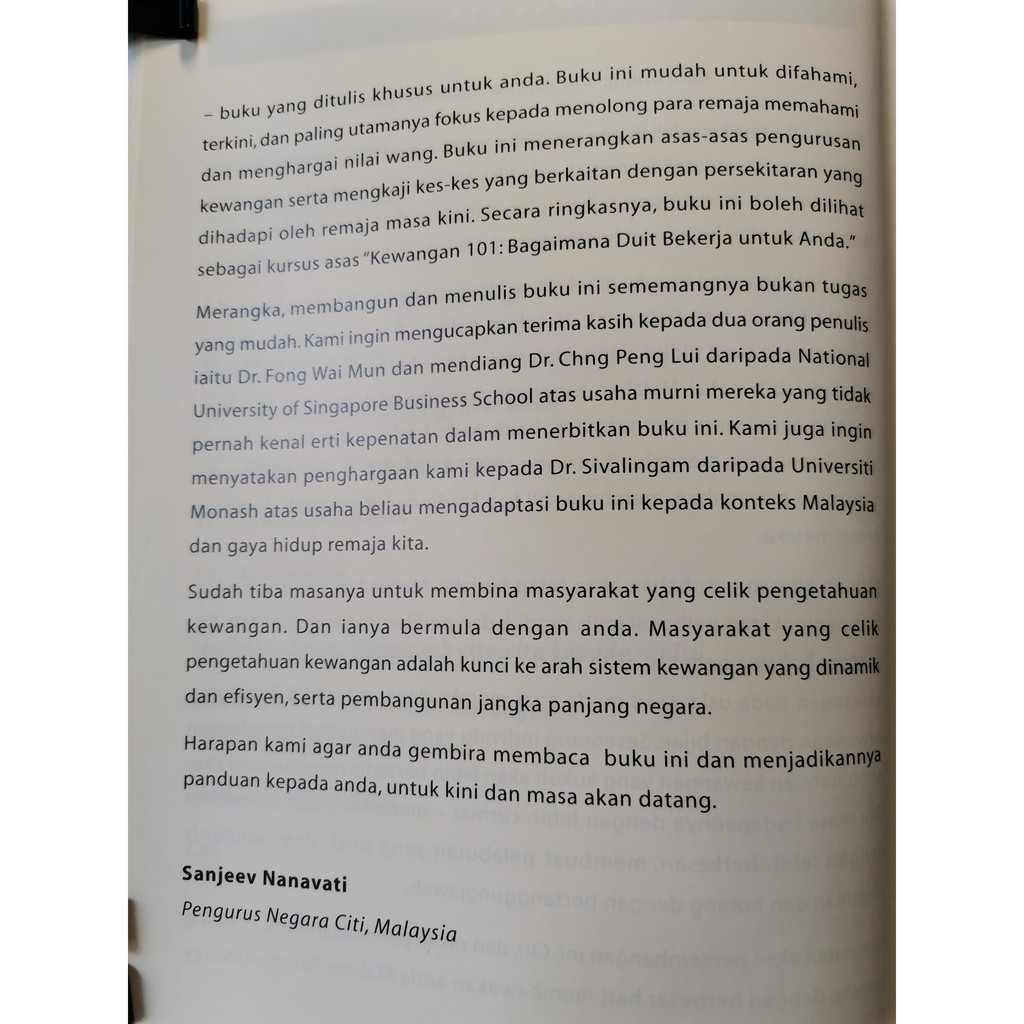 – buku yang ditulis khusus untuk anda. Buku ini mudah untuk difahami, terkini, dan paling utamanya fokus kepada menolong para remaja memahami dan menghargai nilai wang. Buku ini menerangkan asas-asas pengurusan kewangan serta mengkaji kes-kes yang berkaitan dengan persekitaran yang dihadapi oleh remaja masa kini. Secara ringkasnya, buku ini boleh dilihat sebagai kursus asas "Kewangan 101: Bagaimana Duit Bekerja untuk Anda."

Merangka, membangun dan menulis buku ini sememangnya bukan tugas yang mudah. Kami ingin mengucapkan terima kasih kepada dua orang penulis iaitu Dr. Fong Wai Mun dan mendiang Dr. Chng Peng Lui daripada National University of Singapore Business School atas usaha murni mereka yang tidak pernah kenal erti kepenatan dalam menerbitkan buku ini. Kami juga ingin menyatakan penghargaan kami kepada Dr. Sivalingam daripada Universiti Monash atas usaha beliau mengadaptasi buku ini kepada konteks Malaysia dan gaya hidup remaja kita.

Sudah tiba masanya untuk membina masyarakat yang celik pengetahuan kewangan. Dan ianya bermula dengan anda. Masyarakat yang celik pengetahuan kewangan adalah kunci ke arah sistem kewangan yang dinamik dan efisyen, serta pembangunan jangka panjang negara.

Harapan kami agar anda gembira membaca buku ini dan menjadikannya panduan kepada anda, untuk kini dan masa akan datang.

Sanjeev Nanavati
Pengurus Negara Citi, Malaysia